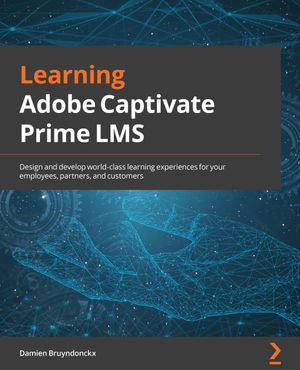 Learning
Adobe Captivate
Prime LMS

Design and develop world-class learning experiences for your employees, partners, and customers

Damien Bruyndonckx